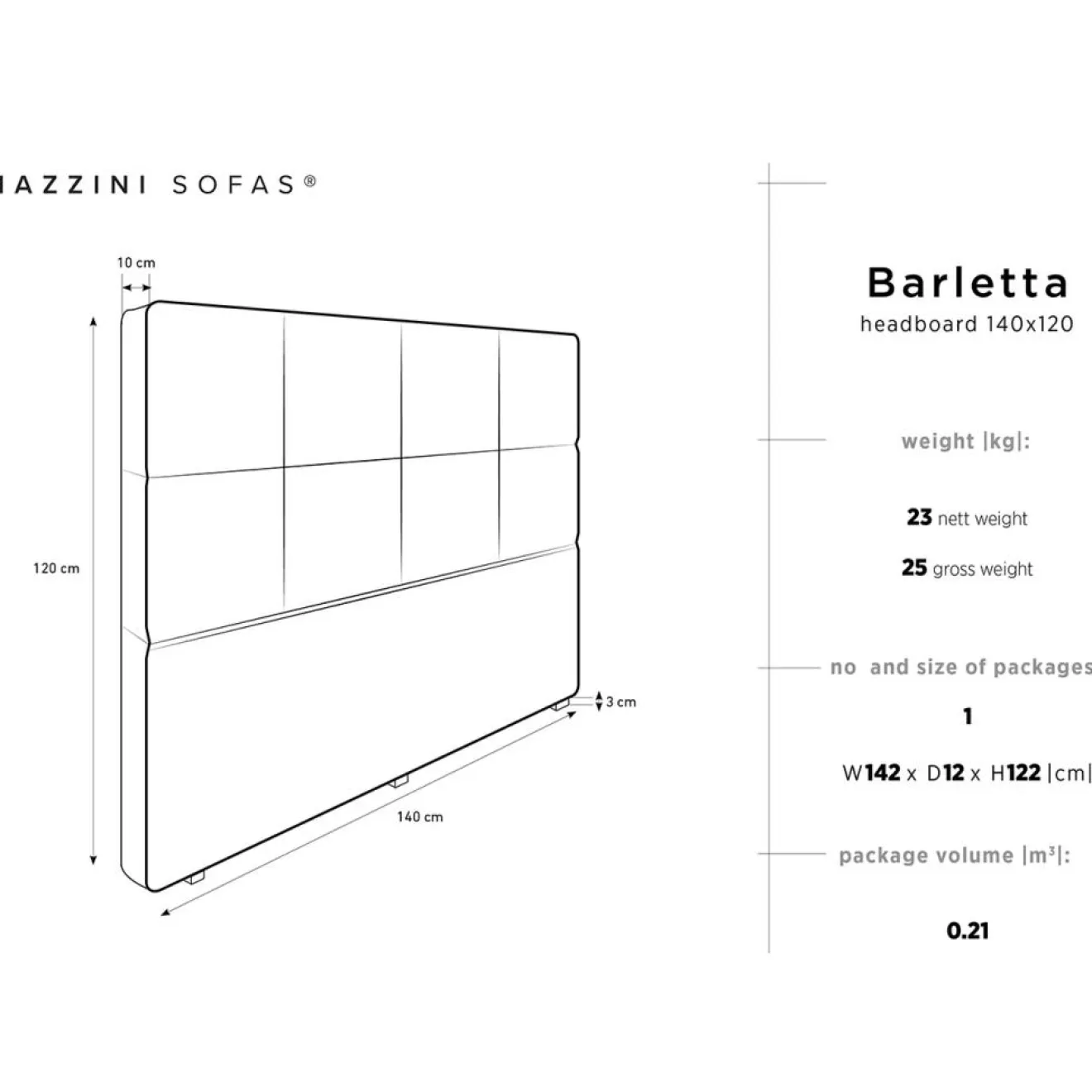 IAZZINI SOFAS®

10 cm

120 cm

3 cm

140 cm

Barletta
headboard 140x120

weight |kg|:

23 nett weight

25 gross weight

no and size of packages

1

W142 x D12 x H122 |cm|

package volume |m³|:

0.21